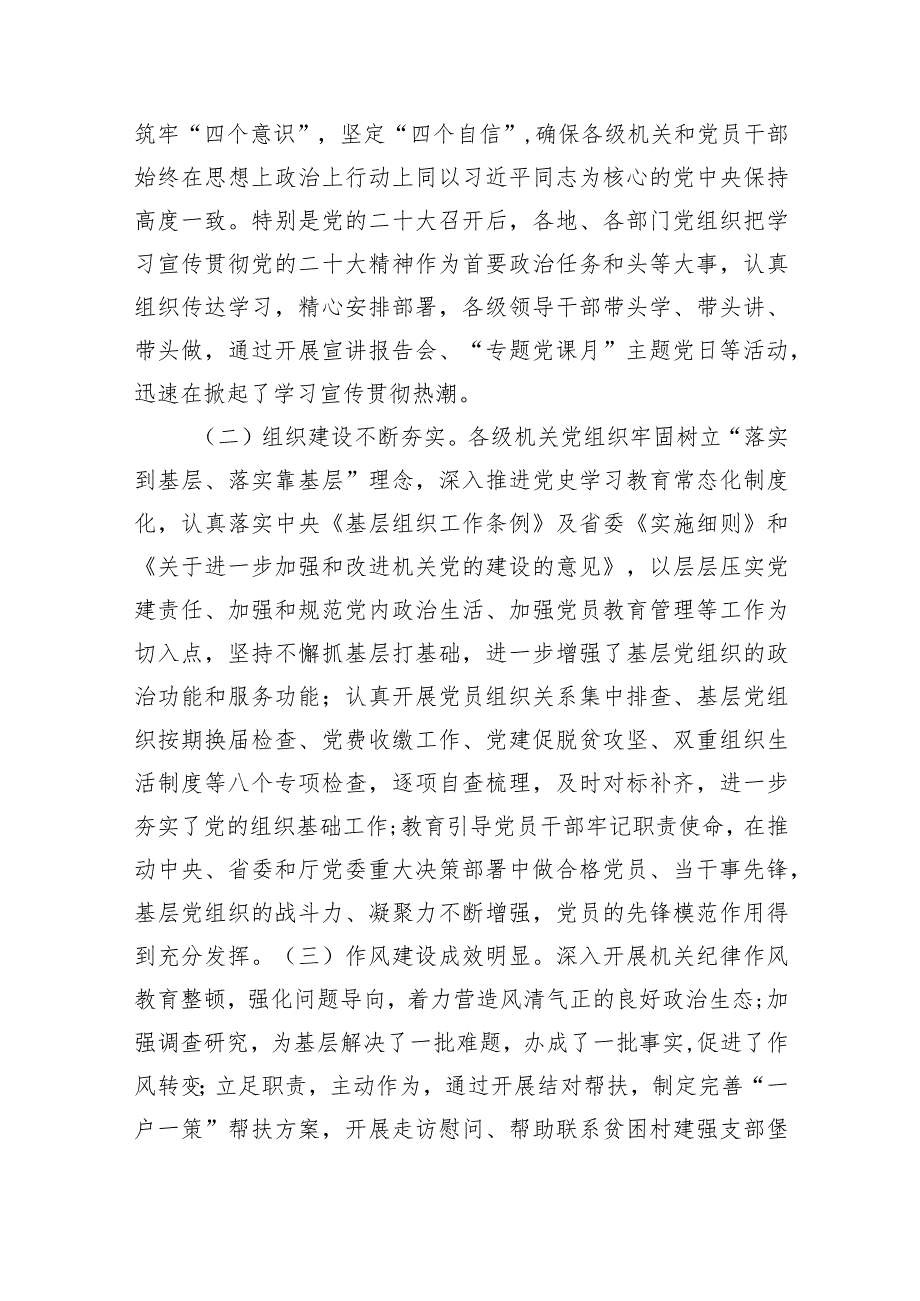 筑牢“四个意识”，坚定“四个自信”，确保各级机关和党员干部始终在思想上政治上行动上同以习近平同志为核心的党中央保持高度一致。特别是党的二十大召开后，各地、各部门党组织把学习宣传贯彻党的二十大精神作为首要政治任务和头等大事，认真组织传达学习，精心安排部署，各级领导干部带头学、带头讲、带头做，通过开展宣讲报告会、“专题党课月”主题党日等活动，迅速在掀起了学习宣传贯彻热潮。

（二）组织建设不断夯实。各级机关党组织牢固树立“落实到基层、落实靠基层”理念，深入推进党史学习教育常态化制度化，认真落实中央《基层组织工作条例》及省委《实施细则》和《关于进一步加强和改进机关党的建设的意见》，以层层压实党建责任、加强和规范党内政治生活、加强党员教育管理等工作为切入点，坚持不懈抓基层打基础，进一步增强了基层党组织的政治功能和服务功能；认真开展党员组织关系集中排查、基层党组织按期换届检查、党费收缴工作、党建促脱贫攻坚、双重组织生活制度等八个专项检查，逐项自查梳理，及时对标补齐，进一步夯实了党的组织基础工作；教育引导党员干部牢记职责使命，在推动中央、省委和厅党委重大决策部署中做合格党员、当干事先锋，基层党组织的战斗力、凝聚力不断增强，党员的先锋模范作用得到充分发挥。（三）作风建设成效明显。深入开展机关纪律作风教育整顿，强化问题导向，着力营造风清气正的良好政治生态；加强调查研究，为基层解决了一批难题，办成了一批事实，促进了作风转变；立足职责，主动作为，通过开展结对帮扶，制定完善“一户一策”帮扶方案，开展走访慰问、帮助联系贫困村建强支部堡